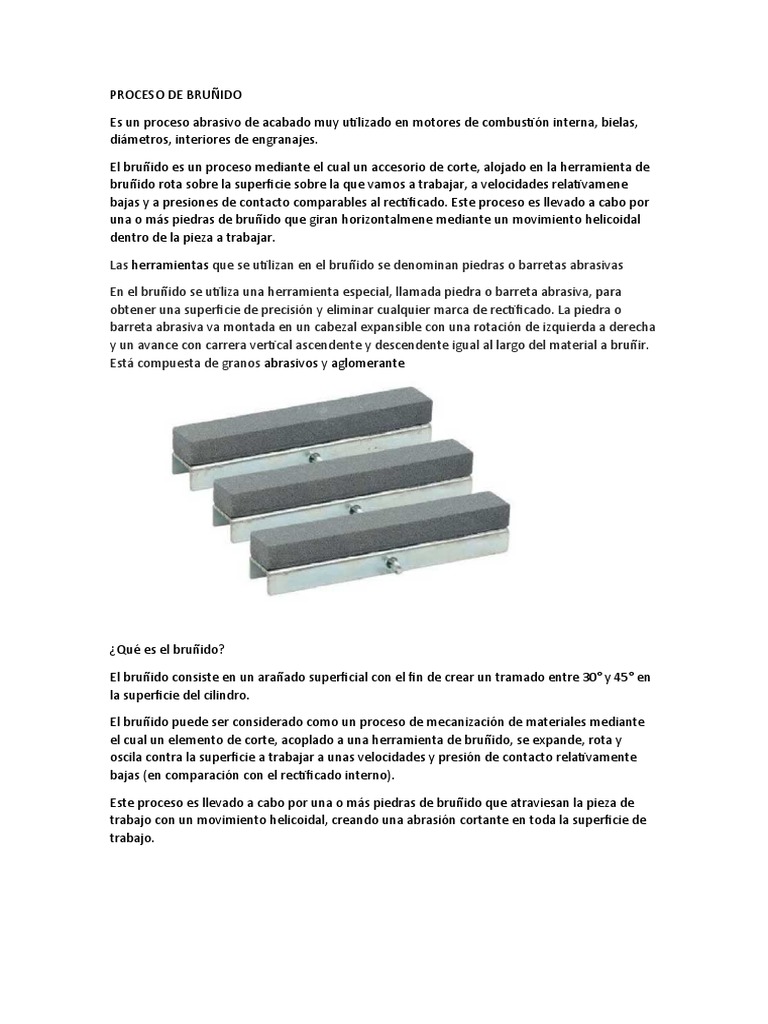 PROCESO DE BRUÑIDO

Es un proceso abrasivo de acabado muy utilizado en motores de combustión interna, bielas, diámetros, interiores de engranajes.

El bruñido es un proceso mediante el cual un accesorio de corte, alojado en la herramienta de bruñido rota sobre la superficie sobre la que vamos a trabajar, a velocidades relativamene bajas y a presiones de contacto comparables al rectificado. Este proceso es llevado a cabo por una o más piedras de bruñido que giran horizontalmene mediante un movimiento helicoidal dentro de la pieza a trabajar.

Las herramientas que se utilizan en el bruñido se denominan piedras o barretas abrasivas

En el bruñido se utiliza una herramienta especial, llamada piedra o barreta abrasiva, para obtener una superficie de precisión y eliminar cualquier marca de rectificado. La piedra o barreta abrasiva va montada en un cabezal expansible con una rotación de izquierda a derecha y un avance con carrera vertical ascendente y descendente igual al largo del material a bruñir. Está compuesta de granos abrasivos y aglomerante

¿Qué es el bruñido?

El bruñido consiste en un arañado superficial con el fin de crear un tramado entre 30° y 45° en la superficie del cilindro.

El bruñido puede ser considerado como un proceso de mecanización de materiales mediante el cual un elemento de corte, acoplado a una herramienta de bruñido, se expande, rota y oscila contra la superficie a trabajar a unas velocidades y presión de contacto relativamente bajas (en comparación con el rectificado interno).

Este proceso es llevado a cabo por una o más piedras de bruñido que atraviesan la pieza de trabajo con un movimiento helicoidal, creando una abrasión cortante en toda la superficie de trabajo.